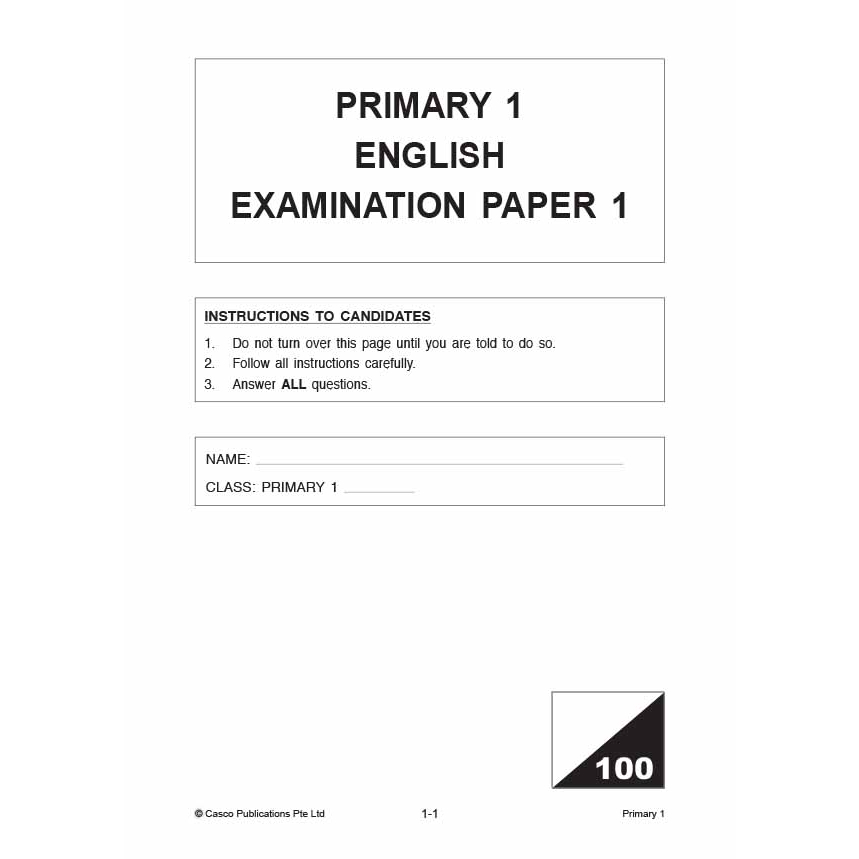 PRIMARY 1
ENGLISH
EXAMINATION PAPER 1

INSTRUCTIONS TO CANDIDATES

1. Do not turn over this page until you are told to do so.
2. Follow all instructions carefully.
3. Answer ALL questions.

NAME: ____
CLASS: PRIMARY 1 ____

100

© Casco Publications Pte Ltd 1-1 Primary 1